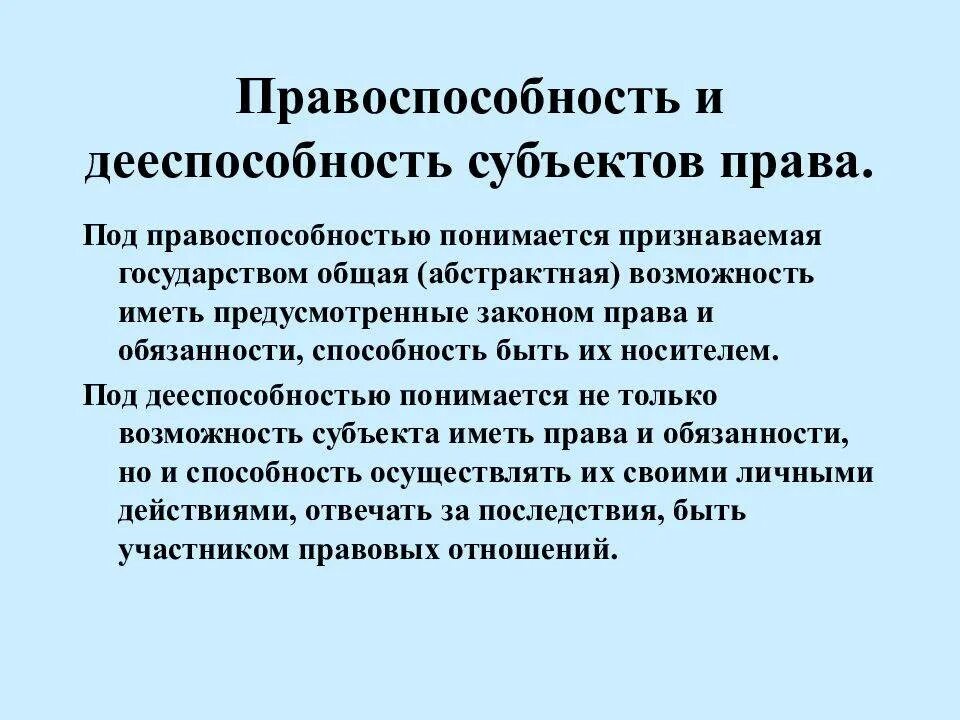 Правоспособность и дееспособность субъектов права.

Под правоспособностью понимается признаваемая государством общая (абстрактная) возможность иметь предусмотренные законом права и обязанности, способность быть их носителем.

Под дееспособностью понимается не только возможность субъекта иметь права и обязанности, но и способность осуществлять их своими личными действиями, отвечать за последствия, быть участником правовых отношений.